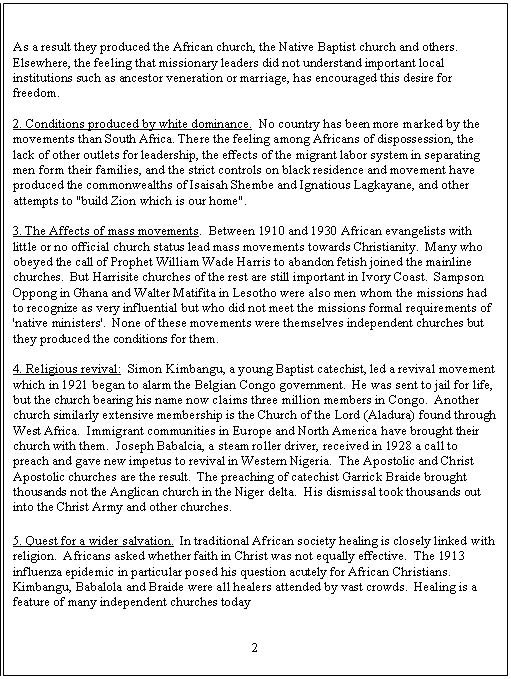 As a result they produced the African church, the Native Baptist church and others. Elsewhere, the feeling that missionary leaders did not understand important local institutions such as ancestor veneration or marriage, has encouraged this desire for freedom.

2. Conditions produced by white dominance. No country has been more marked by the movements than South Africa. There the feeling among Africans of dispossession, the lack of other outlets for leadership, the effects of the migrant labor system in separating men form their families, and the strict controls on black residence and movement have produced the commonwealths of Isaisah Shembe and Ignatious Lagkayane, and other attempts to "build Zion which is our home".

3. The Affects of mass movements. Between 1910 and 1930 African evangelists with little or no official church status lead mass movements towards Christianity. Many who obeyed the call of Prophet William Wade Harris to abandon fetish joined the mainline churches. But Harrisite churches of the rest are still important in Ivory Coast. Sampson Oppong in Ghana and Walter Matifita in Lesotho were also men whom the missions had to recognize as very influential but who did not meet the missions formal requirements of 'native ministers'. None of these movements were themselves independent churches but they produced the conditions for them.

4. Religious revival: Simon Kimbangu, a young Baptist catechist, led a revival movement which in 1921 began to alarm the Belgian Congo government. He was sent to jail for life, but the church bearing his name now claims three million members in Congo. Another church similarly extensive membership is the Church of the Lord (Aladura) found through West Africa. Immigrant communities in Europe and North America have brought their church with them. Joseph Babalcia, a steam roller driver, received in 1928 a call to preach and gave new impetus to revival in Western Nigeria. The Apostolic and Christ Apostolic churches are the result. The preaching of catechist Garrick Braide brought thousands not the Anglican church in the Niger delta. His dismissal took thousands out into the Christ Army and other churches.

5. Quest for a wider salvation. In traditional African society healing is closely linked with religion. Africans asked whether faith in Christ was not equally effective. The 1913 influenza epidemic in particular posed his question acutely for African Christians. Kimbangu, Babalola and Braide were all healers attended by vast crowds. Healing is a feature of many independent churches today

2